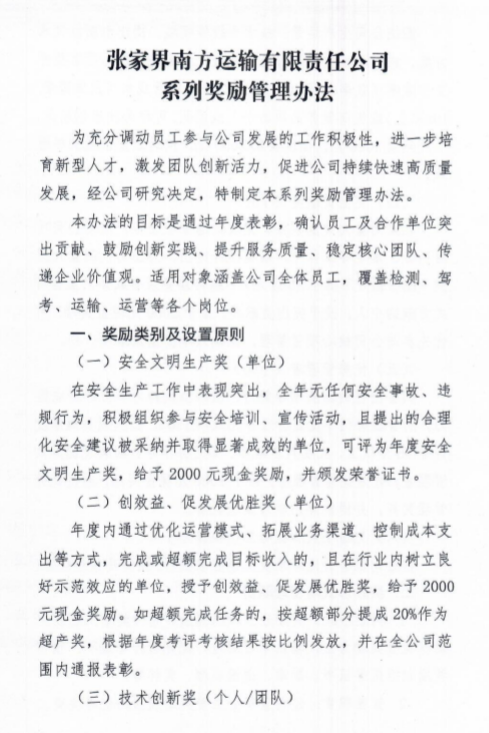 张家界南方运输有限责任公司
系列奖励管理办法

为充分调动员工参与公司发展的工作积极性，进一步培育新型人才，激发团队创新活力，促进公司持续快速高质量发展，经公司研究决定，特制定本系列奖励管理办法。

本办法的目标是通过年度表彰，确认员工及合作单位突出贡献、鼓励创新实践、提升服务质量、稳定核心团队、传递企业价值观。适用对象涵盖公司全体员工，覆盖检测、驾考、运输、运营等各个岗位。

一、奖励类别及设置原则

（一）安全文明生产奖（单位）

在安全生产工作中表现突出，全年无任何安全事故、违规行为，积极组织参与安全培训、宣传活动，且提出的合理化安全建议被采纳并取得显著成效的单位，可评为年度安全文明生产奖，给予 2000 元现金奖励，并颁发荣誉证书。

（二）创效益、促发展优胜奖（单位）

年度内通过优化运营模式、拓展业务渠道、控制成本支出等方式，完成或超额完成目标收入的，且在行业内树立良好示范效应的单位，授予创效益、促发展优胜奖，给予 2000 元现金奖励。如超额完成任务的，按超额部分提成 20%作为超产奖，根据年度考评考核结果按比例发放，并在全公司范围内通报表彰。

（三）技术创新奖（个人/团队）